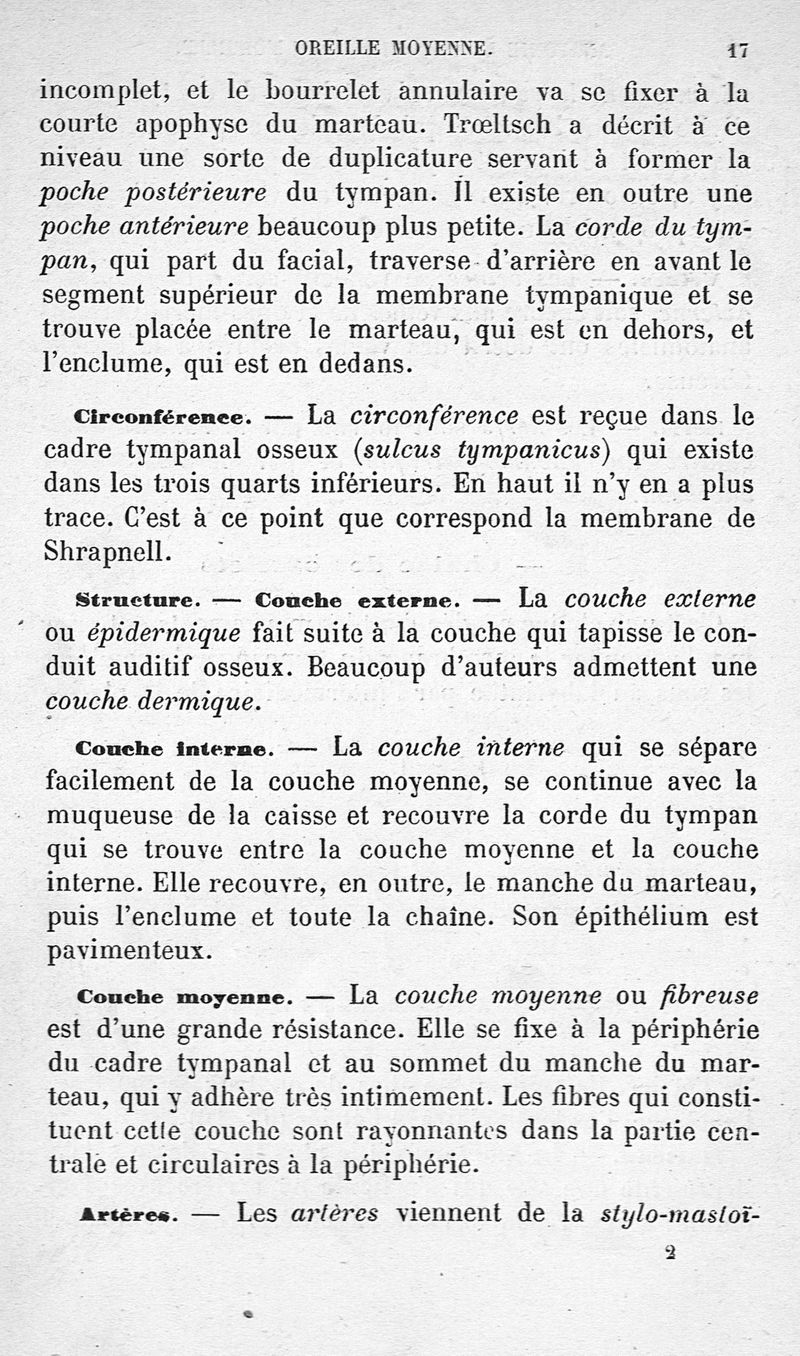 OREILLE MOYENNE. 17

incomplet, et le bourrelet annulaire va se fixer à la courte apophyse du marteau. Trœltsch a décrit à ce niveau une sorte de duplicature servant à former la poche postérieure du tympan. Il existe en outre une poche antérieure beaucoup plus petite. La corde du tympan, qui part du facial, traverse d'arrière en avant le segment supérieur de la membrane tympanique et se trouve placée entre le marteau, qui est en dehors, et l'enclume, qui est en dedans.

Circonférence. — La circonférence est reçue dans le cadre tympanal osseux (sulcus tympanicus) qui existe dans les trois quarts inférieurs. En haut il n'y en a plus trace. C'est à ce point que correspond la membrane de Shrapnell.

Structure. — Couche externe. — La couche externe ou épidermique fait suite à la couche qui tapisse le conduit auditif osseux. Beaucoup d'auteurs admettent une couche dermique.

Couche interne. — La couche interne qui se sépare facilement de la couche moyenne, se continue avec la muqueuse de la caisse et recouvre la corde du tympan qui se trouve entre la couche moyenne et la couche interne. Elle recouvre, en outre, le manche du marteau, puis l'enclume et toute la chaîne. Son épithélium est pavimenteux.

Couche moyenne. — La couche moyenne ou fibreuse est d'une grande résistance. Elle se fixe à la périphérie du cadre tympanal et au sommet du manche du marteau, qui y adhère très intimement. Les fibres qui constituent cette couche sont rayonnantes dans la partie centrale et circulaires à la périphérie.

Artères. — Les artères viennent de la stylo-mastoï-

2